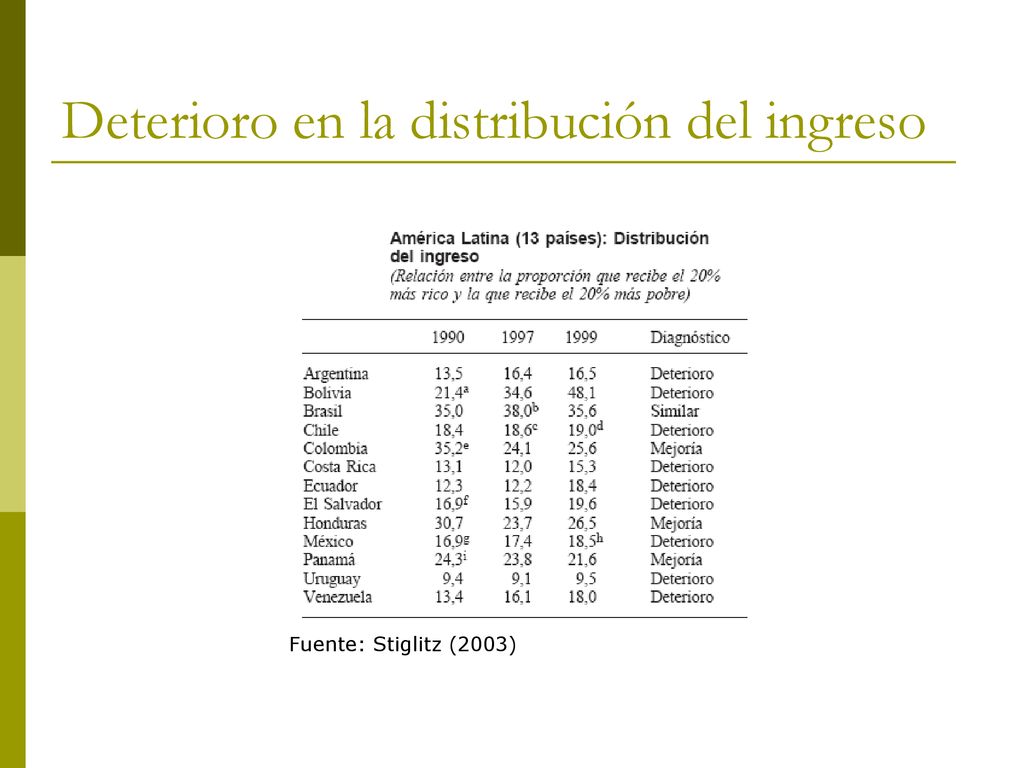 Deterioro en la distribución del ingreso

América Latina (13 países): Distribución del ingreso
(Relación entre la proporción que recibe el 20% más rico y la que recibe el 20% más pobre)

| | 1990 | 1997 | 1999 | Diagnóstico |
|---|---|---|---|---|
| Argentina | 13,5 | 16,4 | 16,5 | Deterioro |
| Bolivia | 21,4$^a$ | 34,6 | 48,1 | Deterioro |
| Brasil | 35,0 | 38,0$^b$ | 35,6 | Similar |
| Chile | 18,4 | 18,6$^c$ | 19,0$^d$ | Deterioro |
| Colombia | 35,2$^e$ | 24,1 | 25,6 | Mejoría |
| Costa Rica | 13,1 | 12,0 | 15,3 | Deterioro |
| Ecuador | 12,3 | 12,2 | 18,4 | Deterioro |
| El Salvador | 16,9$^f$ | 15,9 | 19,6 | Deterioro |
| Honduras | 30,7 | 23,7 | 26,5 | Mejoría |
| México | 16,9$^g$ | 17,4 | 18,5$^h$ | Deterioro |
| Panamá | 24,3$^i$ | 23,8 | 21,6 | Mejoría |
| Uruguay | 9,4 | 9,1 | 9,5 | Deterioro |
| Venezuela | 13,4 | 16,1 | 18,0 | Deterioro |

Fuente: Stiglitz (2003)